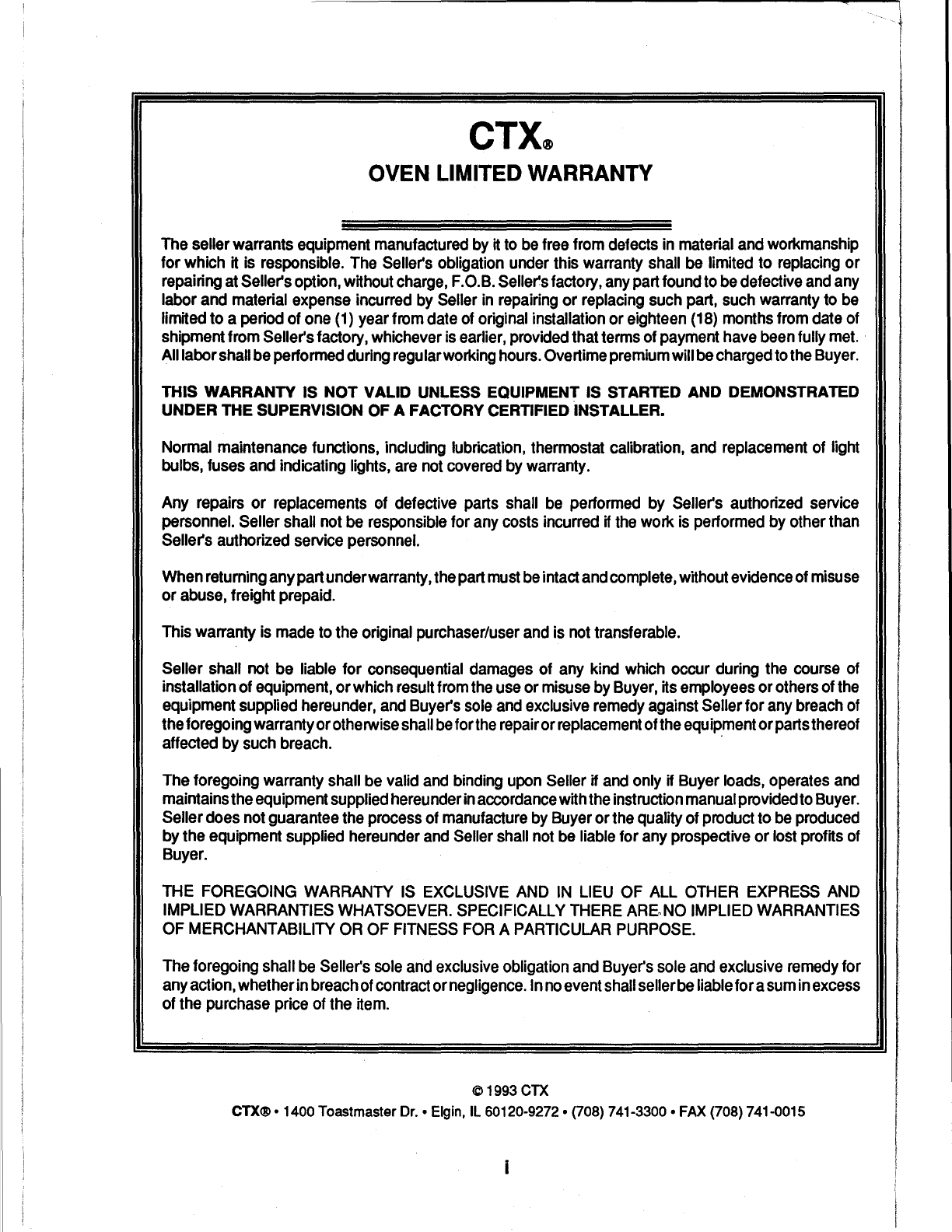 CTX®
OVEN LIMITED WARRANTY

The seller warrants equipment manufactured by it to be free from defects in material and workmanship for which it is responsible. The Seller's obligation under this warranty shall be limited to replacing or repairing at Seller's option, without charge, F.O.B. Seller's factory, any part found to be defective and any labor and material expense incurred by Seller in repairing or replacing such part, such warranty to be limited to a period of one (1) year from date of original installation or eighteen (18) months from date of shipment from Seller's factory, whichever is earlier, provided that terms of payment have been fully met. All labor shall be performed during regular working hours. Overtime premium will be charged to the Buyer.

THIS WARRANTY IS NOT VALID UNLESS EQUIPMENT IS STARTED AND DEMONSTRATED UNDER THE SUPERVISION OF A FACTORY CERTIFIED INSTALLER.

Normal maintenance functions, including lubrication, thermostat calibration, and replacement of light bulbs, fuses and indicating lights, are not covered by warranty.

Any repairs or replacements of defective parts shall be performed by Seller's authorized service personnel. Seller shall not be responsible for any costs incurred if the work is performed by other than Seller's authorized service personnel.

When returning any part under warranty, the part must be intact and complete, without evidence of misuse or abuse, freight prepaid.

This warranty is made to the original purchaser/user and is not transferable.

Seller shall not be liable for consequential damages of any kind which occur during the course of installation of equipment, or which result from the use or misuse by Buyer, its employees or others of the equipment supplied hereunder, and Buyer's sole and exclusive remedy against Seller for any breach of the foregoing warranty or otherwise shall be for the repair or replacement of the equipment or parts thereof affected by such breach.

The foregoing warranty shall be valid and binding upon Seller if and only if Buyer loads, operates and maintains the equipment supplied hereunder in accordance with the instruction manual provided to Buyer. Seller does not guarantee the process of manufacture by Buyer or the quality of product to be produced by the equipment supplied hereunder and Seller shall not be liable for any prospective or lost profits of Buyer.

THE FOREGOING WARRANTY IS EXCLUSIVE AND IN LIEU OF ALL OTHER EXPRESS AND IMPLIED WARRANTIES WHATSOEVER. SPECIFICALLY THERE ARE NO IMPLIED WARRANTIES OF MERCHANTABILITY OR OF FITNESS FOR A PARTICULAR PURPOSE.

The foregoing shall be Seller's sole and exclusive obligation and Buyer's sole and exclusive remedy for any action, whether in breach of contract or negligence. In no event shall seller be liable for a sum in excess of the purchase price of the item.

© 1993 CTX
CTX® • 1400 Toastmaster Dr. • Elgin, IL 60120-9272 • (708) 741-3300 • FAX (708) 741-0015

i